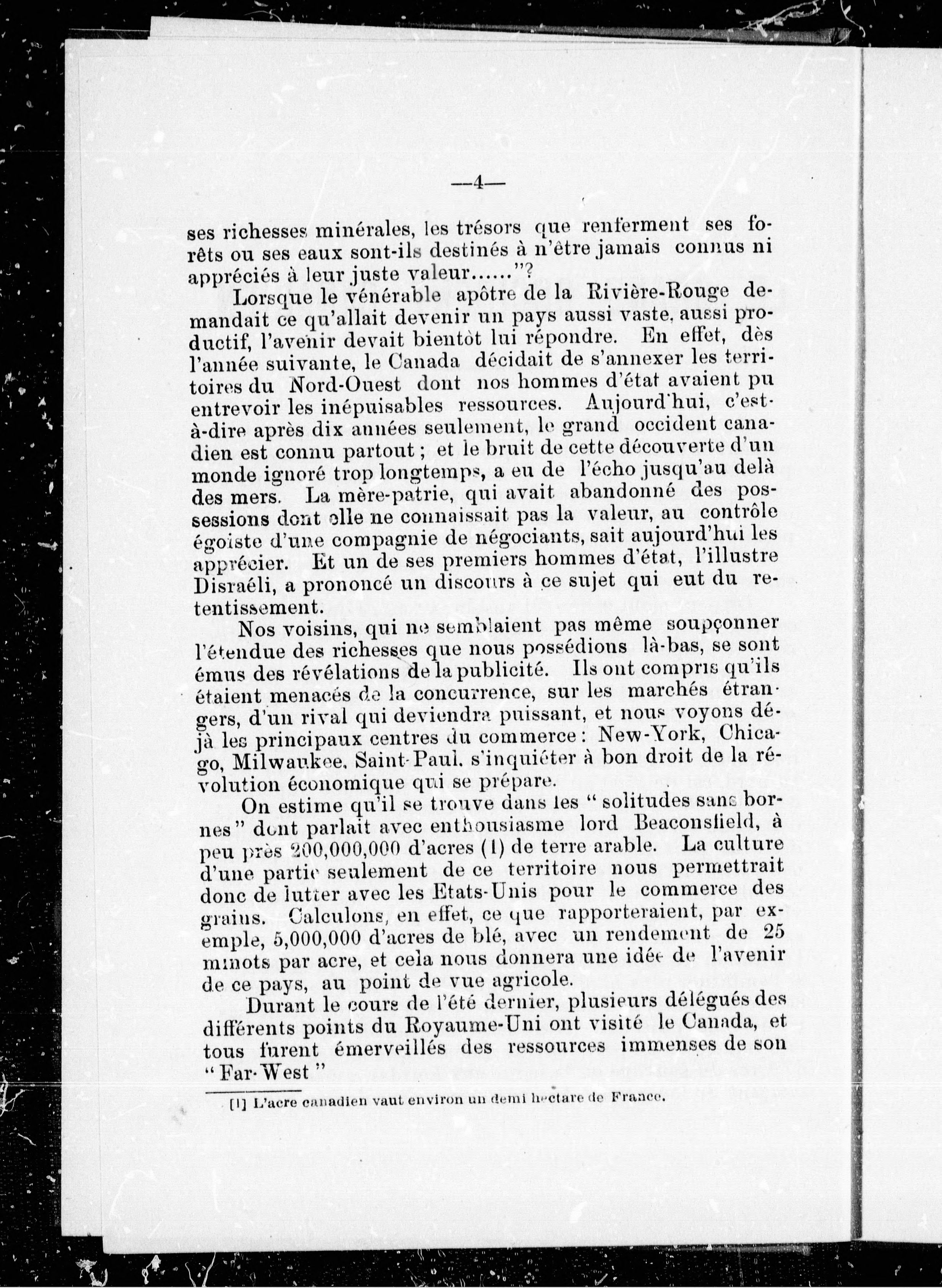 —4—

ses richesses minérales, les trésors que renferment ses forêts ou ses eaux sont-ils destinés à n'être jamais connus ni appréciés à leur juste valeur......"?

Lorsque le vénérable apôtre de la Rivière-Rouge demandait ce qu'allait devenir un pays aussi vaste, aussi productif, l'avenir devait bientôt lui répondre. En effet, dès l'année suivante, le Canada décidait de s'annexer les territoires du Nord-Ouest dont nos hommes d'état avaient pu entrevoir les inépuisables ressources. Aujourd'hui, c'est-à-dire après dix années seulement, le grand occident canadien est connu partout ; et le bruit de cette découverte d'un monde ignoré trop longtemps, a eu de l'écho jusqu'au delà des mers. La mère-patrie, qui avait abandonné des possessions dont elle ne connaissait pas la valeur, au contrôle égoïste d'une compagnie de négociants, sait aujourd'hui les apprécier. Et un de ses premiers hommes d'état, l'illustre Disraéli, a prononcé un discours à ce sujet qui eut du retentissement.

Nos voisins, qui ne semblaient pas même soupçonner l'étendue des richesses que nous possédions là-bas, se sont émus des révélations de la publicité. Ils ont compris qu'ils étaient menacés de la concurrence, sur les marchés étrangers, d'un rival qui deviendra puissant, et nous voyons déjà les principaux centres du commerce : New-York, Chicago, Milwaukee, Saint-Paul, s'inquiéter à bon droit de la révolution économique qui se prépare.

On estime qu'il se trouve dans les " solitudes sans bornes " dont parlait avec enthousiasme lord Beaconsfield, à peu près 200,000,000 d'acres (1) de terre arable. La culture d'une partie seulement de ce territoire nous permettrait donc de lutter avec les Etats-Unis pour le commerce des grains. Calculons, en effet, ce que rapporteraient, par exemple, 5,000,000 d'acres de blé, avec un rendement de 25 minots par acre, et cela nous donnera une idée de l'avenir de ce pays, au point de vue agricole.

Durant le cours de l'été dernier, plusieurs délégués des différents points du Royaume-Uni ont visité le Canada, et tous furent émerveillés des ressources immenses de son " Far-West "

[1] L'acre canadien vaut environ un demi hectare de France.